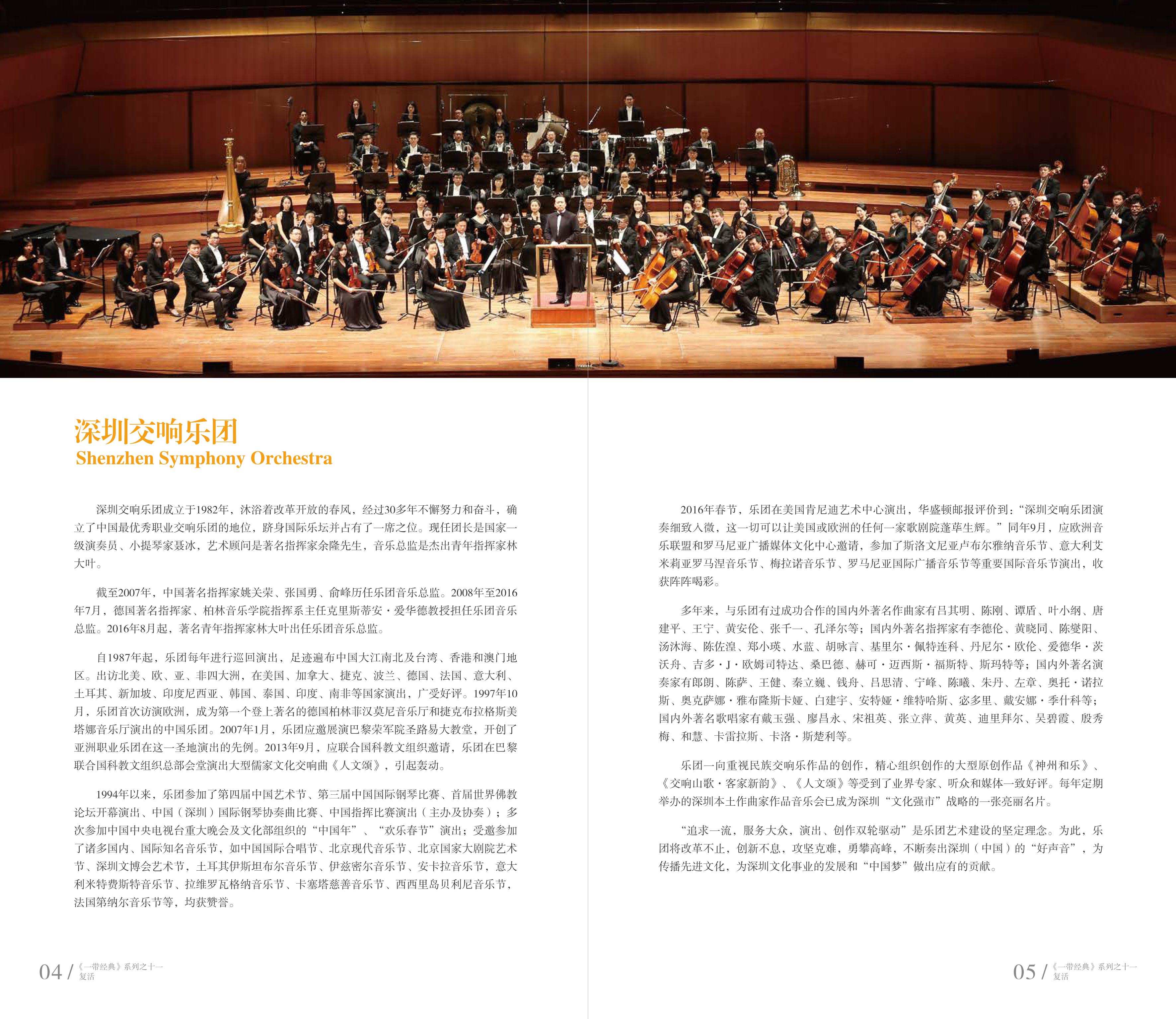 深圳交响乐团
Shenzhen Symphony Orchestra

深圳交响乐团成立于1982年，沐浴着改革开放的春风，经过30多年不懈努力和奋斗，确立了中国最优秀职业交响乐团的地位，跻身国际乐坛并占有了一席之位。现任团长是国家一级演奏员、小提琴家聂冰，艺术顾问是著名指挥家余隆先生，音乐总监是杰出青年指挥家林大叶。

截至2007年，中国著名指挥家姚关荣、张国勇、俞峰历任乐团音乐总监。2008年至2016年7月，德国著名指挥家、柏林音乐学院指挥系主任克里斯蒂安·爱华德教授担任乐团音乐总监。2016年8月起，著名青年指挥家林大叶出任乐团音乐总监。

自1987年起，乐团每年进行巡回演出，足迹遍布中国大江南北及台湾、香港和澳门地区。出访北美、欧、亚、非四大洲，在美国、加拿大、捷克、波兰、德国、法国、意大利、土耳其、新加坡、印度尼西亚、韩国、泰国、印度、南非等国家演出，广受好评。1997年10月，乐团首次访演欧洲，成为第一个登上著名的德国柏林菲汉莫尼音乐厅和捷克布拉格斯美塔娜音乐厅演出的中国乐团。2007年1月，乐团应邀展演巴黎荣军院圣路易大教堂，开创了亚洲职业乐团在这一圣地演出的先例。2013年9月，应联合国科教文组织邀请，乐团在巴黎联合国科教文组织总部会堂演出大型儒家文化交响曲《人文颂》，引起轰动。

1994年以来，乐团参加了第四届中国艺术节、第三届中国国际钢琴比赛、首届世界佛教论坛开幕演出、中国（深圳）国际钢琴协奏曲比赛、中国指挥比赛演出（主办及协奏）；多次参加中国中央电视台重大晚会及文化部组织的“中国年”、“欢乐春节”演出；受邀参加了诸多国内、国际知名音乐节，如中国国际合唱节、北京现代音乐节、北京国家大剧院艺术节、深圳文博会艺术节，土耳其伊斯坦布尔音乐节、伊兹密尔音乐节、安卡拉音乐节，意大利米特费斯特音乐节、拉维罗瓦格纳音乐节、卡塞塔慈善音乐节、西西里岛贝利尼音乐节，法国第纳尔音乐节等，均获赞誉。

2016年春节，乐团在美国肯尼迪艺术中心演出，华盛顿邮报评价到：“深圳交响乐团演奏细致入微，这一切可以让美国或欧洲的任何一家歌剧院蓬荜生辉。”同年9月，应欧洲音乐联盟和罗马尼亚广播媒体文化中心邀请，参加了斯洛文尼亚卢布尔雅纳音乐节、意大利艾米莉亚罗马涅音乐节、梅拉诺音乐节、罗马尼亚国际广播音乐节等重要国际音乐节演出，收获阵阵喝彩。

多年来，与乐团有过成功合作的国内外著名作曲家有吕其明、陈刚、谭盾、叶小纲、唐建平、王宁、黄安伦、张千一、孔泽尔等；国内外著名指挥家有李德伦、黄晓同、陈燮阳、汤沐海、陈佐湟、郑小瑛、水蓝、胡咏言、基里尔·佩特连科、丹尼尔·欧伦、爱德华·茨沃舟、吉多·J·欧姆司特达、桑巴德、赫可·迈西斯·福斯特、斯玛特等；国内外著名演奏家有郎朗、陈萨、王健、秦立巍、钱舟、吕思清、宁峰、陈曦、朱丹、左章、奥托·诺拉斯、奥克萨娜·雅布隆斯卡娅、白建宇、安特娅·维特哈斯、宓多里、戴安娜·季什科等；国内外著名歌唱家有戴玉强、廖昌永、宋祖英、张立萍、黄英、迪里拜尔、吴碧霞、殷秀梅、和慧、卡雷拉斯、卡洛·斯楚利等。

乐团一向重视民族交响乐作品的创作，精心组织创作的大型原创作品《神州和乐》、《交响山歌·客家新韵》、《人文颂》等受到了业界专家、听众和媒体一致好评。每年定期举办的深圳本土作曲家作品音乐会已成为深圳“文化强市”战略的一张亮丽名片。

“追求一流，服务大众，演出、创作双轮驱动”是乐团艺术建设的坚定理念。为此，乐团将改革不止，创新不息，攻坚克难，勇攀高峰，不断奏出深圳（中国）的“好声音”，为传播先进文化，为深圳文化事业的发展和“中国梦”做出应有的贡献。

04 / 《一带经典》系列之十一 复活

05 / 《一带经典》系列之十一 复活